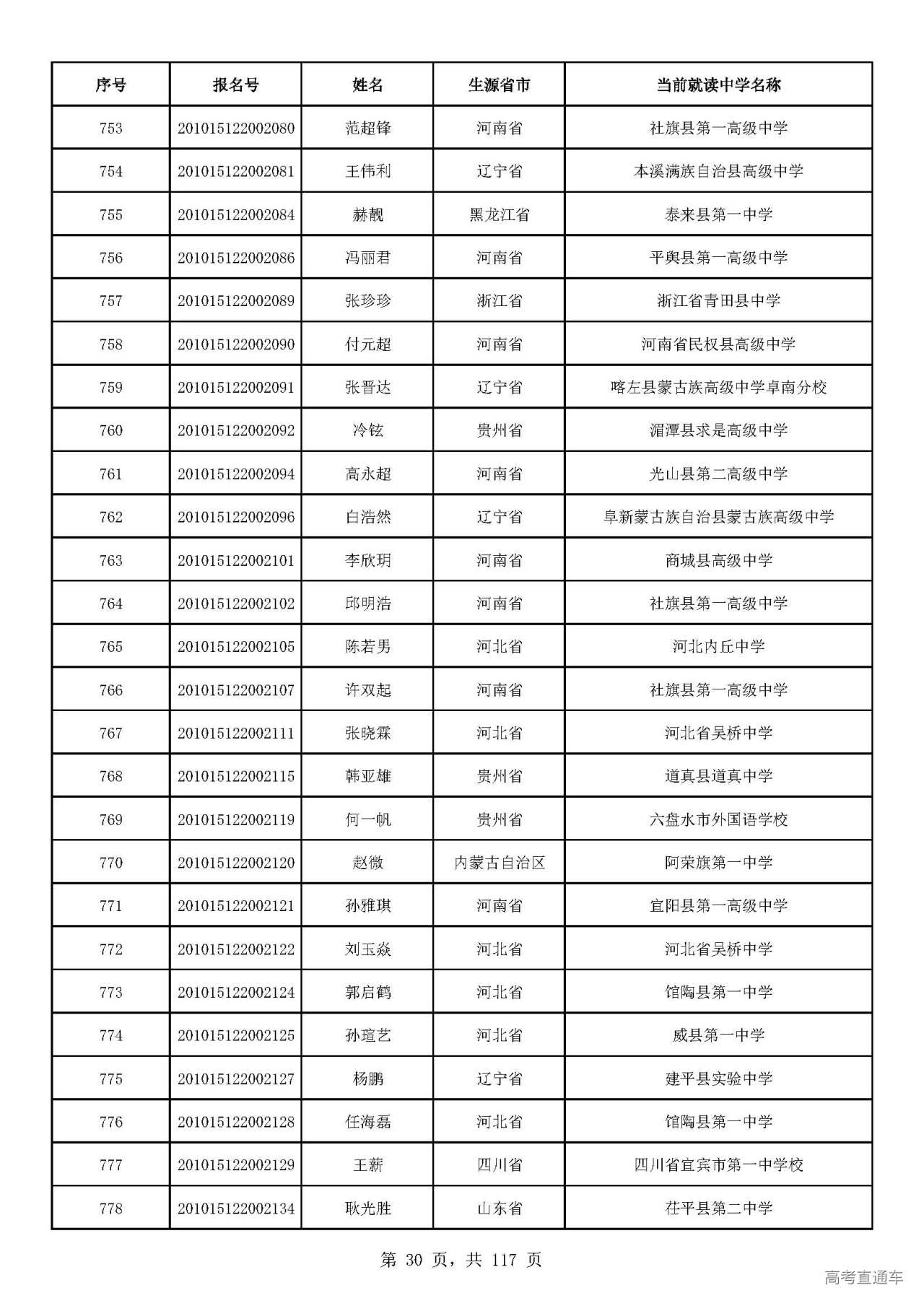 | 序号 | 报名号 | 姓名 | 生源省市 | 当前就读中学名称 |
|---|---|---|---|---|
| 753 | 201015122002080 | 范超锋 | 河南省 | 社旗县第一高级中学 |
| 754 | 201015122002081 | 王伟利 | 辽宁省 | 本溪满族自治县高级中学 |
| 755 | 201015122002084 | 赫靓 | 黑龙江省 | 泰来县第一中学 |
| 756 | 201015122002086 | 冯丽君 | 河南省 | 平舆县第一高级中学 |
| 757 | 201015122002089 | 张珍珍 | 浙江省 | 浙江省青田县中学 |
| 758 | 201015122002090 | 付元超 | 河南省 | 河南省民权县高级中学 |
| 759 | 201015122002091 | 张晋达 | 辽宁省 | 喀左县蒙古族高级中学卓南分校 |
| 760 | 201015122002092 | 冷铉 | 贵州省 | 湄潭县求是高级中学 |
| 761 | 201015122002094 | 高永超 | 河南省 | 光山县第二高级中学 |
| 762 | 201015122002096 | 白浩然 | 辽宁省 | 阜新蒙古族自治县蒙古族高级中学 |
| 763 | 201015122002101 | 李欣玥 | 河南省 | 商城县高级中学 |
| 764 | 201015122002102 | 邱明浩 | 河南省 | 社旗县第一高级中学 |
| 765 | 201015122002105 | 陈若男 | 河北省 | 河北内丘中学 |
| 766 | 201015122002107 | 许双起 | 河南省 | 社旗县第一高级中学 |
| 767 | 201015122002111 | 张晓霖 | 河北省 | 河北省吴桥中学 |
| 768 | 201015122002115 | 韩亚雄 | 贵州省 | 道真县道真中学 |
| 769 | 201015122002119 | 何一帆 | 贵州省 | 六盘水市外国语学校 |
| 770 | 201015122002120 | 赵微 | 内蒙古自治区 | 阿荣旗第一中学 |
| 771 | 201015122002121 | 孙雅琪 | 河南省 | 宜阳县第一高级中学 |
| 772 | 201015122002122 | 刘玉焱 | 河北省 | 河北省吴桥中学 |
| 773 | 201015122002124 | 郭启鹤 | 河北省 | 馆陶县第一中学 |
| 774 | 201015122002125 | 孙瑄艺 | 河北省 | 威县第一中学 |
| 775 | 201015122002127 | 杨鹏 | 辽宁省 | 建平县实验中学 |
| 776 | 201015122002128 | 任海磊 | 河北省 | 馆陶县第一中学 |
| 777 | 201015122002129 | 王薪 | 四川省 | 四川省宜宾市第一中学校 |
| 778 | 201015122002134 | 耿光胜 | 山东省 | 茌平县第二中学 |

第30页，共117页

高考直通车